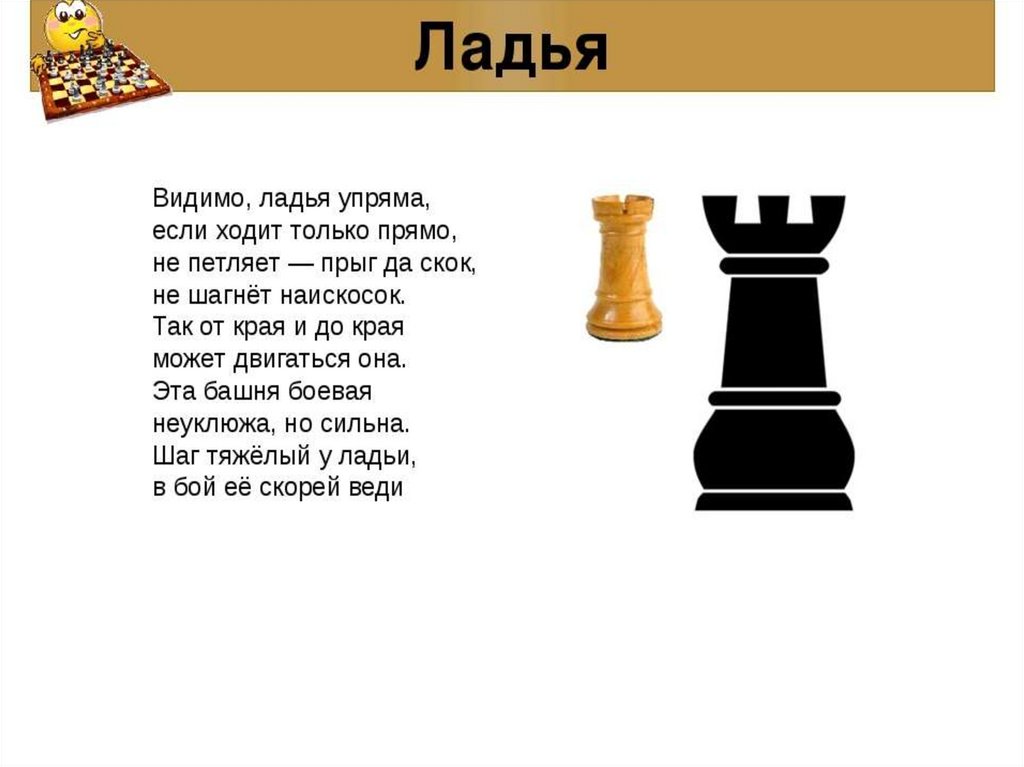 Ладья

Видимо, ладья упряма,
если ходит только прямо,
не петляет — прыг да скок,
не шагнёт наискосок.
Так от края и до края
может двигаться она.
Эта башня боевая
неуклюжа, но сильна.
Шаг тяжёлый у ладьи,
в бой её скорей веди